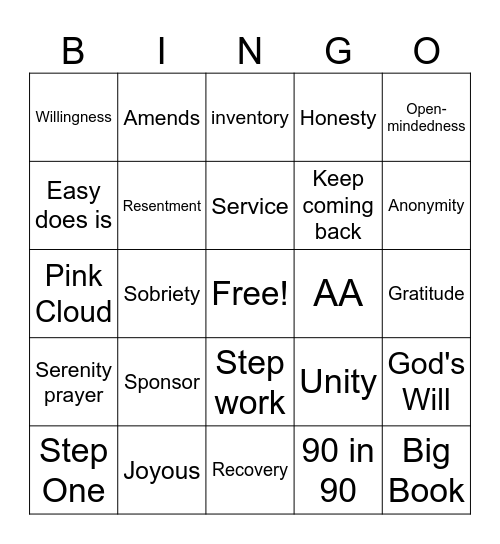 | B | I | N | G | O |
|---|---|---|---|---|
| Willingness | Amends | inventory | Honesty | Open-mindedness |
| Easy does is | Resentment | Service | Keep coming back | Anonymity |
| Pink Cloud | Sobriety | Free! | AA | Gratitude |
| Serenity prayer | Sponsor | Step work | Unity | God's Will |
| Step One | Joyous | Recovery | 90 in 90 | Big Book |